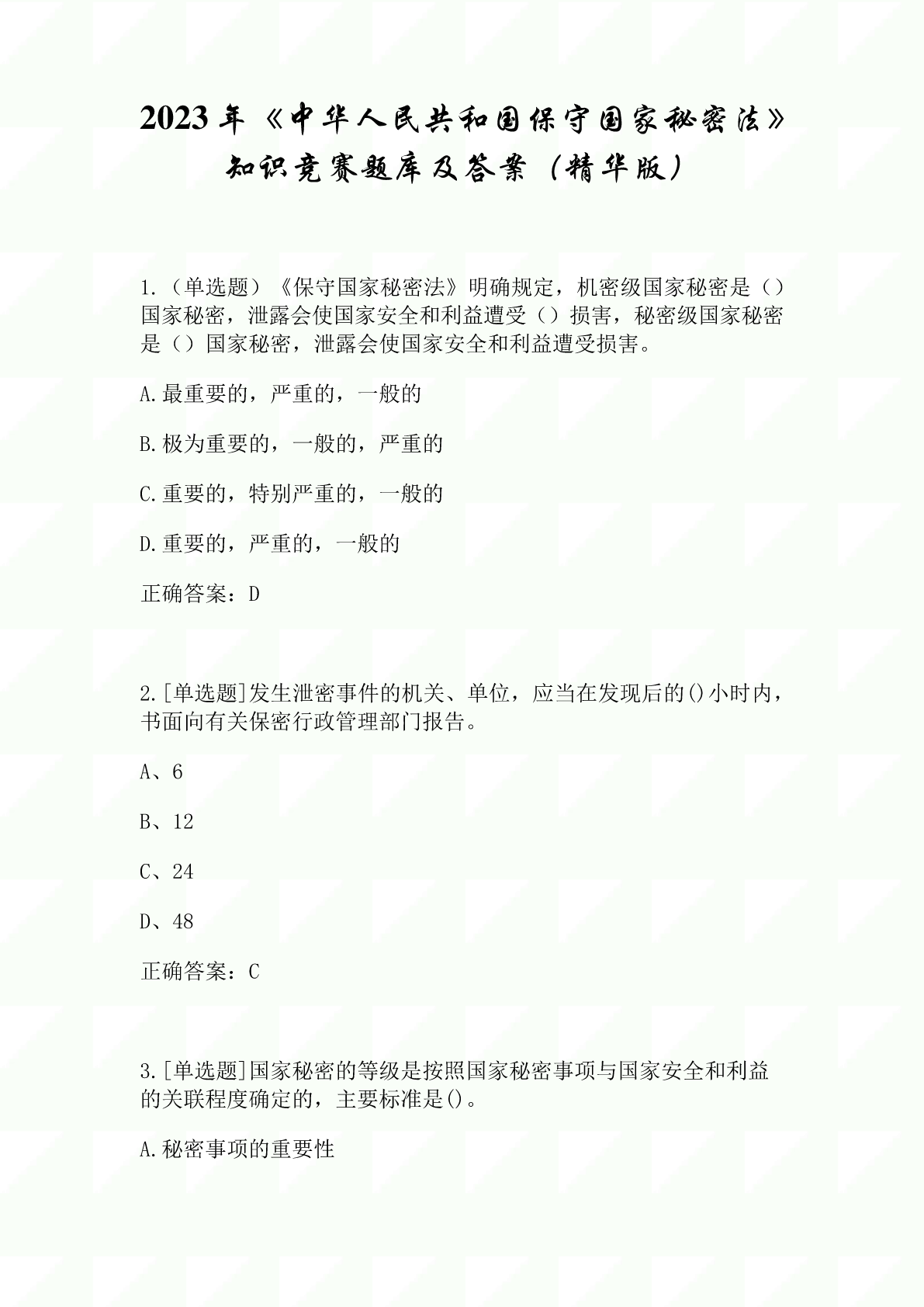 2023年《中华人民共和国保守国家秘密法》知识竞赛题库及答案（精华版）

1.（单选题）《保守国家秘密法》明确规定，机密级国家秘密是（）国家秘密，泄露会使国家安全和利益遭受（）损害，秘密级国家秘密是（）国家秘密，泄露会使国家安全和利益遭受损害。

A.最重要的，严重的，一般的

B.极为重要的，一般的，严重的

C.重要的，特别严重的，一般的

D.重要的，严重的，一般的

正确答案：D

2.[单选题]发生泄密事件的机关、单位，应当在发现后的()小时内，书面向有关保密行政管理部门报告。

A、6

B、12

C、24

D、48

正确答案：C

3.[单选题]国家秘密的等级是按照国家秘密事项与国家安全和利益的关联程度确定的，主要标准是()。

A.秘密事项的重要性